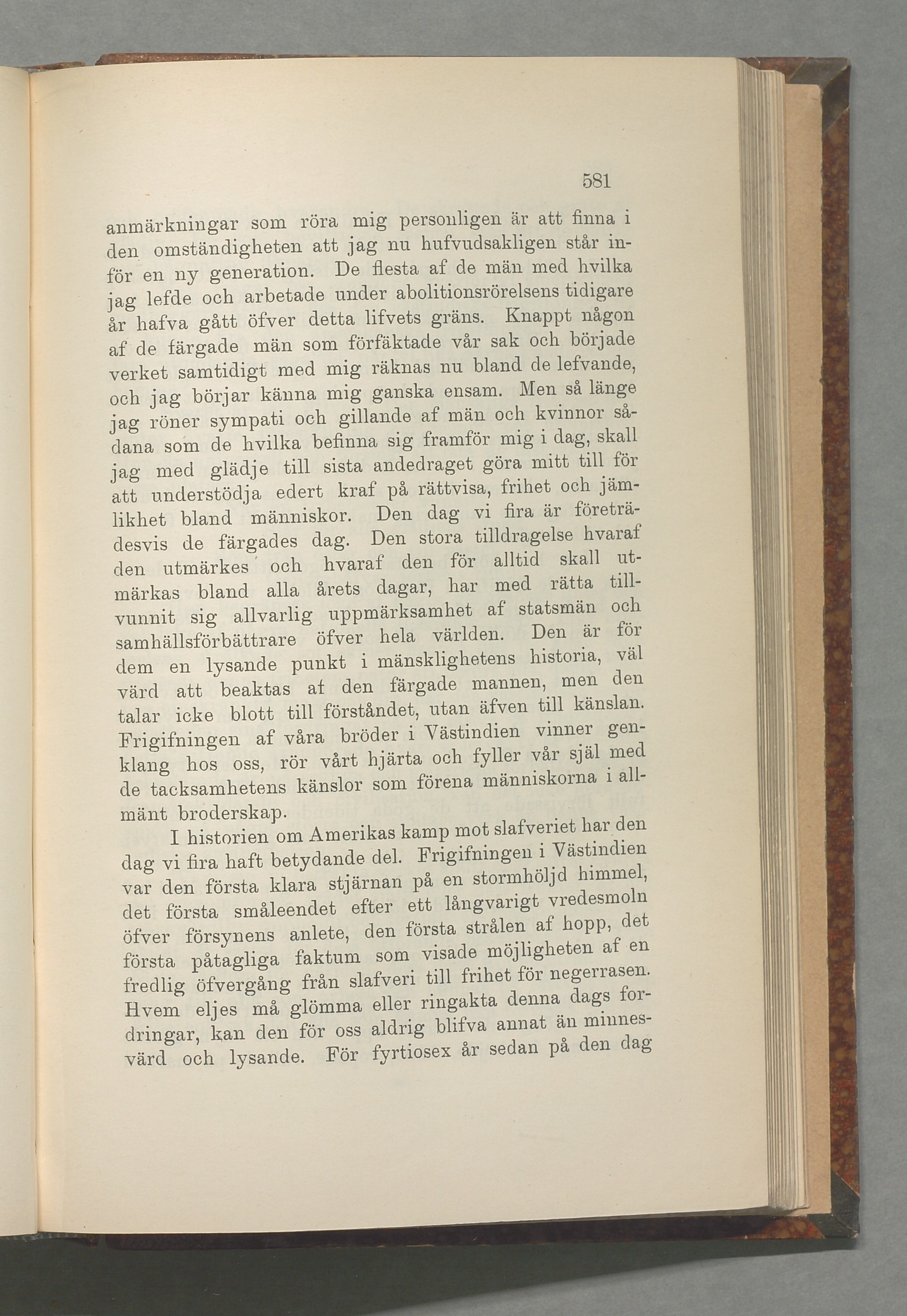 581

anmärkningar som röra mig personligen är att finna i den omständigheten att jag nu hufvudsakligen står inför en ny generation. De flesta af de män med hvilka jag lefde och arbetade under abolitionsrörelsens tidigare år hafva gått öfver detta lifvets gräns. Knappt någon af de färgade män som förfäktade vår sak och började verket samtidigt med mig räknas nu bland de lefvande, och jag börjar känna mig ganska ensam. Men så länge jag röner sympati och gillande af män och kvinnor sådana som de hvilka befinna sig framför mig i dag, skall jag med glädje till sista andedraget göra mitt till för att understödja edert kraf på rättvisa, frihet och jämlikhet bland människor. Den dag vi fira är företrädesvis de färgades dag. Den stora tilldragelse hvaraf den utmärkes och hvaraf den för alltid skall utmärkas bland alla årets dagar, har med rätta tillvunnit sig allvarlig uppmärksamhet af statsmän och samhällsförbättrare öfver hela världen. Den är för dem en lysande punkt i mänsklighetens historia, väl värd att beaktas af den färgade mannen, men den talar icke blott till förståndet, utan äfven till känslan. Frigifningen af våra bröder i Västindien vinner genklang hos oss, rör vårt hjärta och fyller vår själ med de tacksamhetens känslor som förena människorna i allmänt broderskap.

I historien om Amerikas kamp mot slafveriet har den dag vi fira haft betydande del. Frigifningen i Västindien var den första klara stjärnan på en stormhöljd himmel, det första småleendet efter ett långvarigt vredesmoln öfver försynens anlete, den första strålen af hopp, det första påtagliga faktum som visade möjligheten af en fredlig öfvergång från slafveri till frihet för negerrasen. Hvem eljes må glömma eller ringakta denna dags fordringar, kan den för oss aldrig blifva annat än minnesvärd och lysande. För fyrtiosex år sedan på den dag